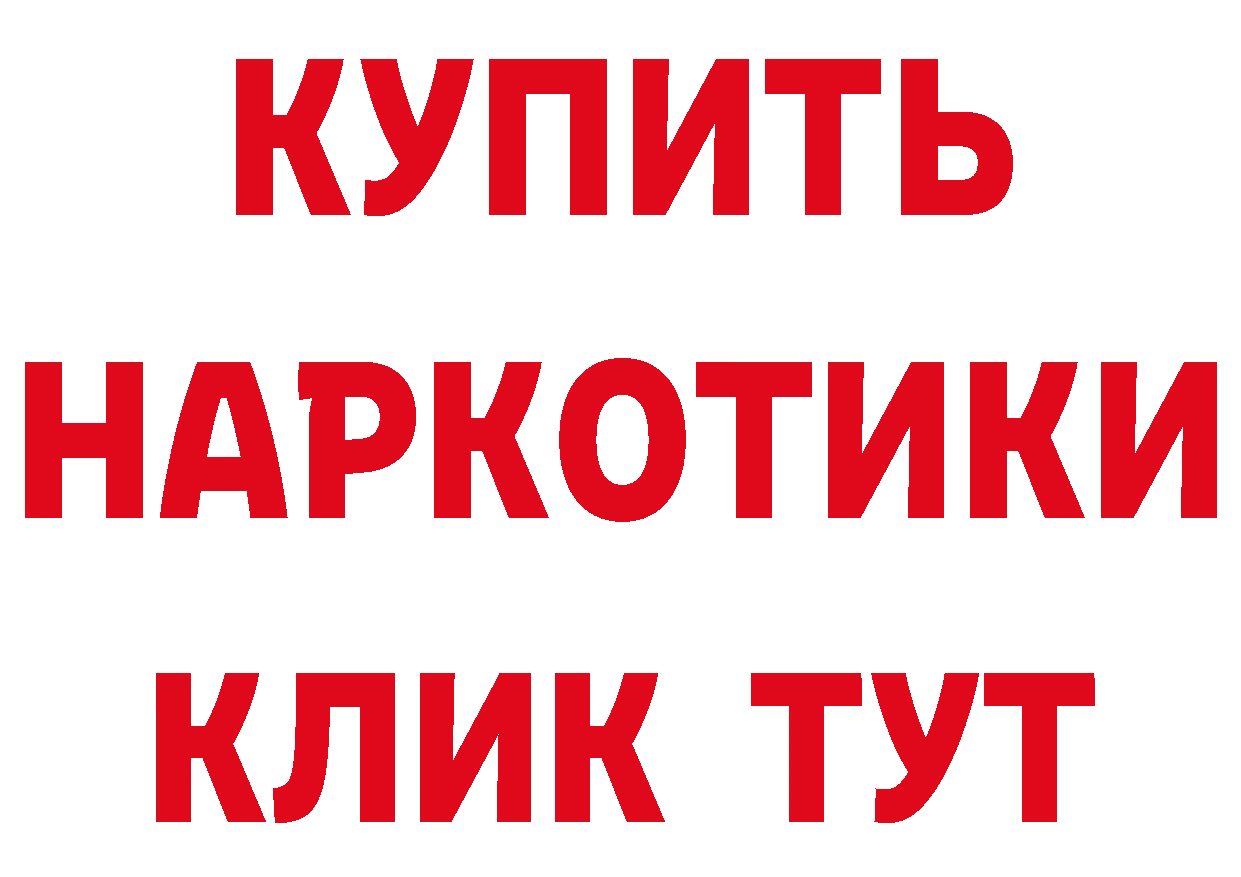 КУПИТЬ
НАРКОТИКИ
КЛИК ТУТ